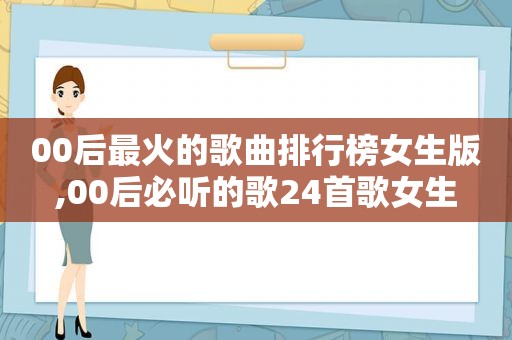 00后最火的歌曲排行榜女生版,00后必听的歌24首歌女生